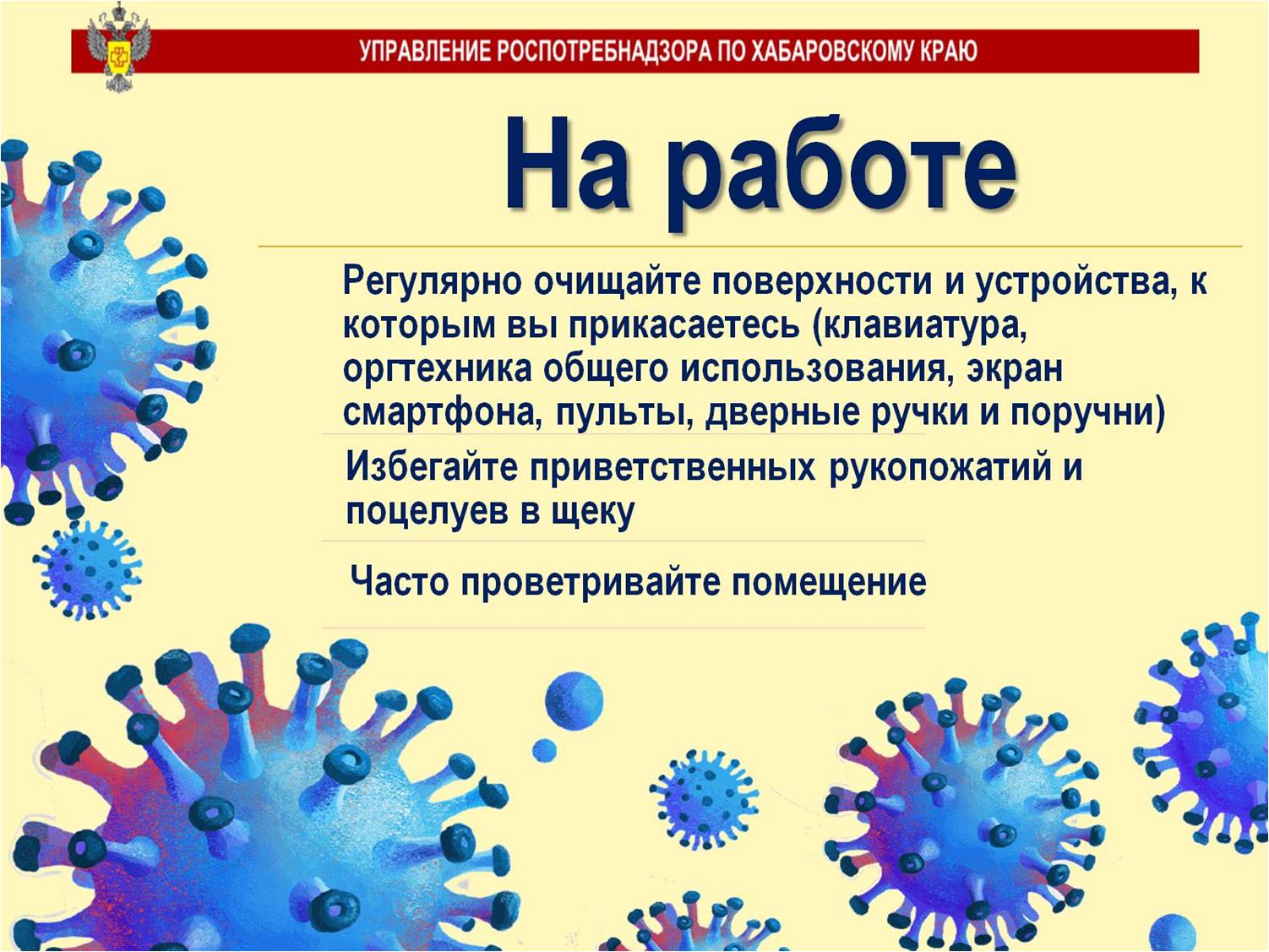 УПРАВЛЕНИЕ РОСПОТРЕБНАДЗОРА ПО ХАБАРОВСКОМУ КРАЮ

На работе

Регулярно очищайте поверхности и устройства, к которым вы прикасаетесь (клавиатура, оргтехника общего использования, экран смартфона, пульты, дверные ручки и поручни)

Избегайте приветственных рукопожатий и поцелуев в щеку

Часто проветривайте помещение